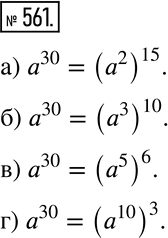 № 561.

а) $a^{30} = (a^2)^{15}$.

б) $a^{30} = (a^3)^{10}$.

в) $a^{30} = (a^5)^6$.

г) $a^{30} = (a^{10})^3$.